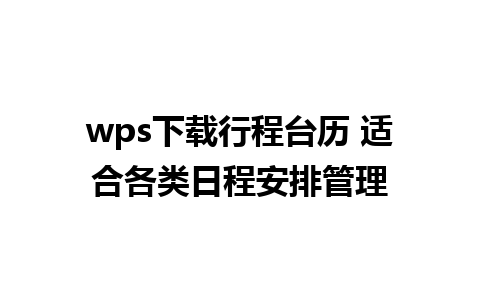 wps下载行程台历 适合各类日程安排管理